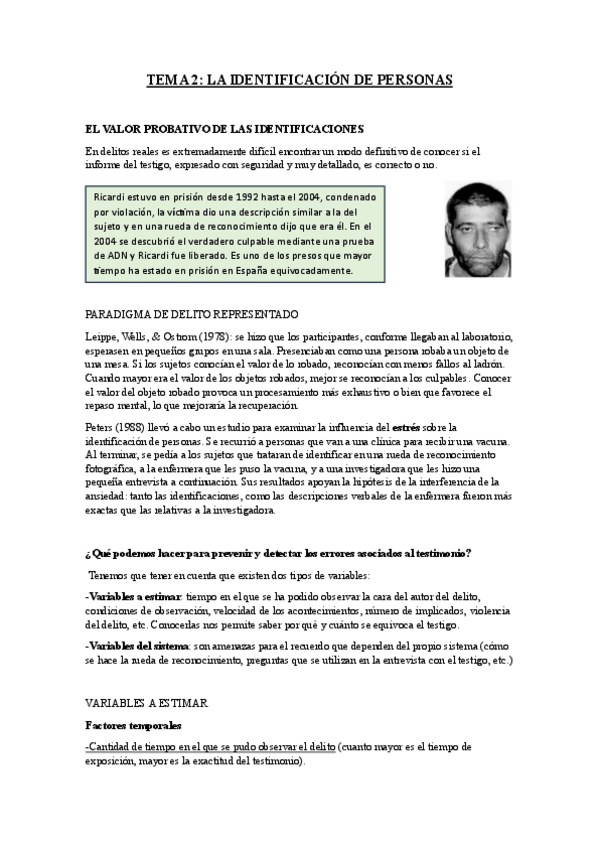 TEMA 2: LA IDENTIFICACIÓN DE PERSONAS

EL VALOR PROBATIVO DE LAS IDENTIFICACIONES

En delitos reales es extremadamente difícil encontrar un modo definitivo de conocer si el informe del testigo, expresado con seguridad y muy detallado, es correcto o no.

Ricardi estuvo en prisión desde 1992 hasta el 2004, condenado por violación, la víctima dio una descripción similar a la del sujeto y en una rueda de reconocimiento dijo que era él. En el 2004 se descubrió el verdadero culpable mediante una prueba de ADN y Ricardi fue liberado. Es uno de los presos que mayor tiempo ha estado en prisión en España equivocadamente.

PARADIGMA DE DELITO REPRESENTADO

Leippe, Wells, & Ostrom (1978): se hizo que los participantes, conforme llegaban al laboratorio, esperasen en pequeños grupos en una sala. Presenciaban como una persona robaba un objeto de una mesa. Si los sujetos conocían el valor de lo robado, reconocían con menos fallos al ladrón. Cuando mayor era el valor de los objetos robados, mejor se reconocían a los culpables. Conocer el valor del objeto robado provoca un procesamiento más exhaustivo o bien que favorece el repaso mental, lo que mejoraría la recuperación.

Peters (1988) llevó a cabo un estudio para examinar la influencia del estrés sobre la identificación de personas. Se recurrió a personas que van a una clínica para recibir una vacuna. Al terminar, se pedía a los sujetos que trataran de identificar en una rueda de reconocimiento fotográfica, a la enfermera que les puso la vacuna, y a una investigadora que les hizo una pequeña entrevista a continuación. Sus resultados apoyan la hipótesis de la interferencia de la ansiedad: tanto las identificaciones, como las descripciones verbales de la enfermera fueron más exactas que las relativas a la investigadora.

¿Qué podemos hacer para prevenir y detectar los errores asociados al testimonio?

Tenemos que tener en cuenta que existen dos tipos de variables:

-Variables a estimar: tiempo en el que se ha podido observar la cara del autor del delito, condiciones de observación, velocidad de los acontecimientos, número de implicados, violencia del delito, etc. Conocerlas nos permite saber por qué y cuánto se equivoca el testigo.

-Variables del sistema: son amenazas para el recuerdo que dependen del propio sistema (cómo se hace la rueda de reconocimiento, preguntas que se utilizan en la entrevista con el testigo, etc.)

VARIABLES A ESTIMAR

Factores temporales

-Cantidad de tiempo en el que se pudo observar el delito (cuanto mayor es el tiempo de exposición, mayor es la exactitud del testimonio).